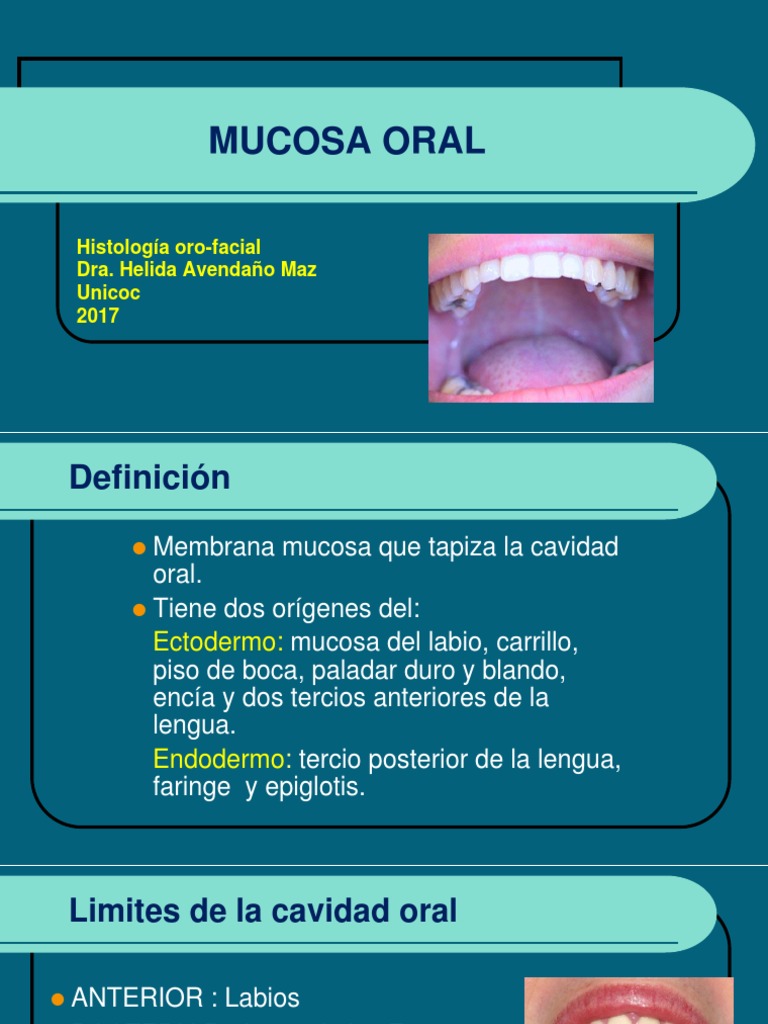 MUCOSA ORAL

Histología oro-facial
Dra. Helida Avendaño Maz
Unicoc
2017

Definición

• Membrana mucosa que tapiza la cavidad oral.
• Tiene dos orígenes del:

Ectodermo: mucosa del labio, carrillo, piso de boca, paladar duro y blando, encía y dos tercios anteriores de la lengua.

Endodermo: tercio posterior de la lengua, faringe y epiglotis.

Limites de la cavidad oral

• ANTERIOR : Labios